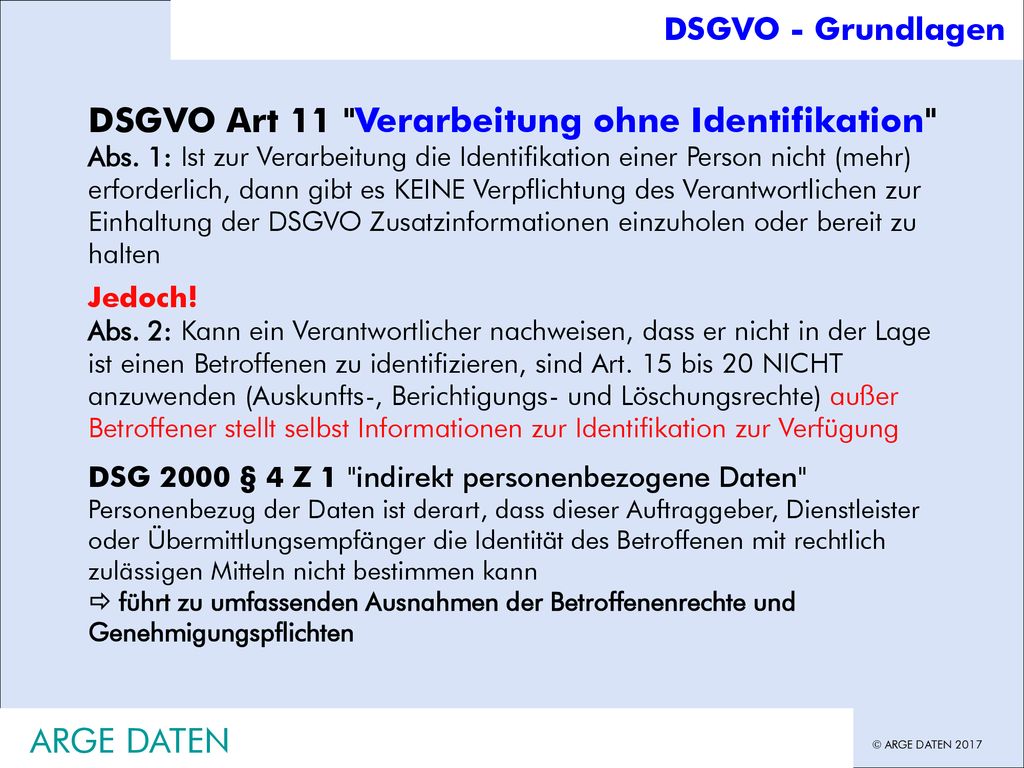 DSGVO - Grundlagen

DSGVO Art 11 "Verarbeitung ohne Identifikation"
Abs. 1: Ist zur Verarbeitung die Identifikation einer Person nicht (mehr) erforderlich, dann gibt es KEINE Verpflichtung des Verantwortlichen zur Einhaltung der DSGVO Zusatzinformationen einzuholen oder bereit zu halten

Jedoch!
Abs. 2: Kann ein Verantwortlicher nachweisen, dass er nicht in der Lage ist einen Betroffenen zu identifizieren, sind Art. 15 bis 20 NICHT anzuwenden (Auskunfts-, Berichtigungs- und Löschungsrechte) außer Betroffener stellt selbst Informationen zur Identifikation zur Verfügung

DSG 2000 § 4 Z 1 "indirekt personenbezogene Daten"
Personenbezug der Daten ist derart, dass dieser Auftraggeber, Dienstleister oder Übermittlungsempfänger die Identität des Betroffenen mit rechtlich zulässigen Mitteln nicht bestimmen kann
⇨ führt zu umfassenden Ausnahmen der Betroffenenrechte und Genehmigungspflichten

ARGE DATEN

© ARGE DATEN 2017